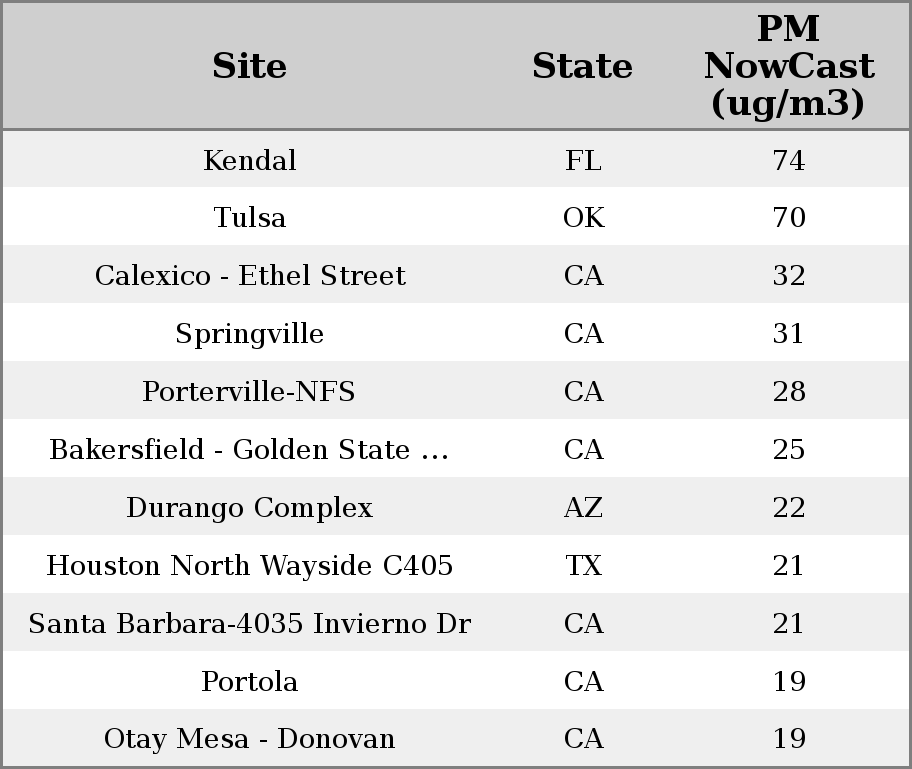 | Site | State | PM NowCast (ug/m3) |
|---|---|---|
| Kendal | FL | 74 |
| Tulsa | OK | 70 |
| Calexico - Ethel Street | CA | 32 |
| Springville | CA | 31 |
| Porterville-NFS | CA | 28 |
| Bakersfield - Golden State ... | CA | 25 |
| Durango Complex | AZ | 22 |
| Houston North Wayside C405 | TX | 21 |
| Santa Barbara-4035 Invierno Dr | CA | 21 |
| Portola | CA | 19 |
| Otay Mesa - Donovan | CA | 19 |